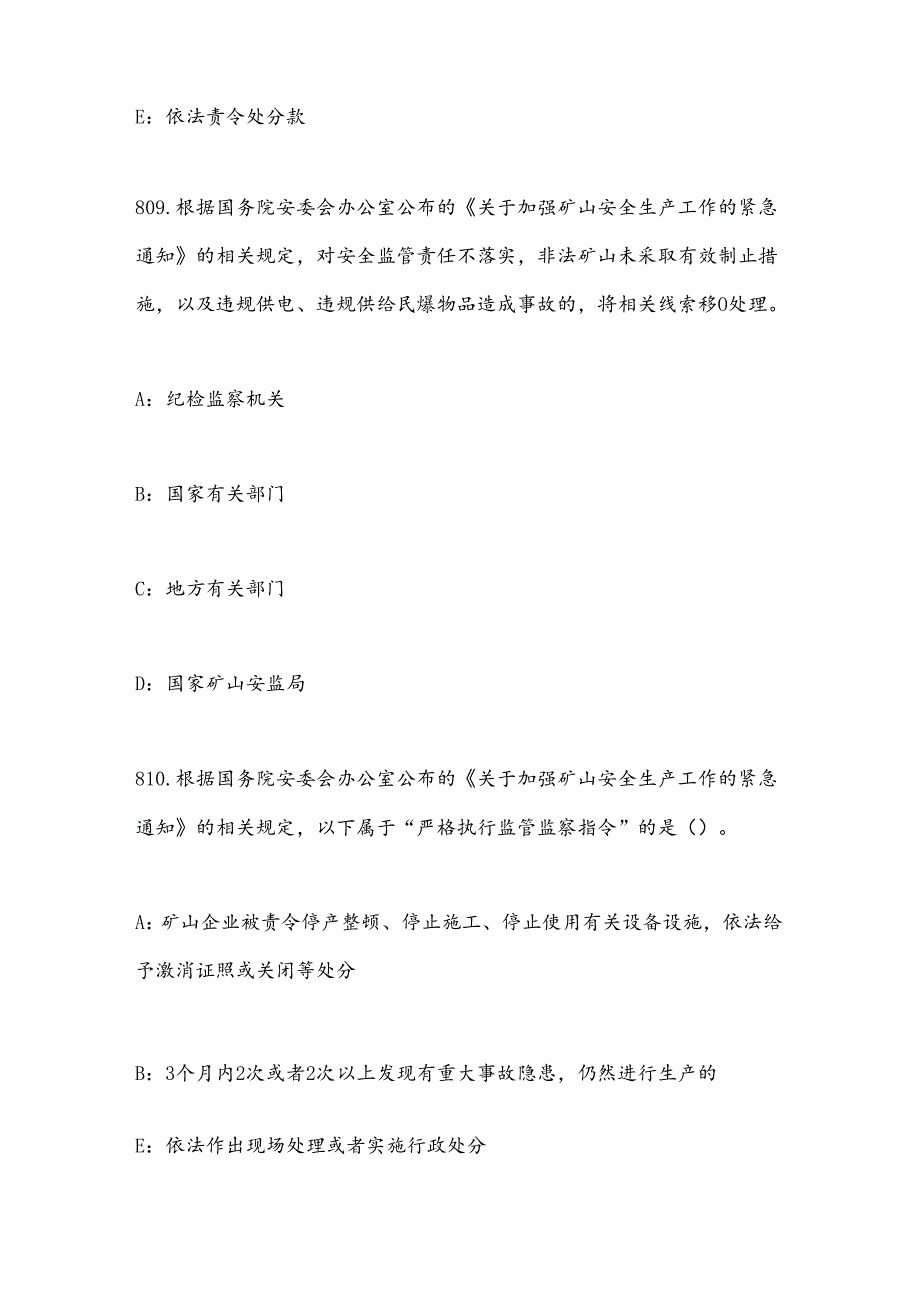 E：依法责令处分款

809.根据国务院安委会办公室公布的《关于加强矿山安全生产工作的紧急通知》的相关规定，对安全监管责任不落实，非法矿山未采取有效制止措施，以及违规供电、违规供给民爆物品造成事故的，将相关线索移0处理。

A：纪检监察机关

B：国家有关部门

C：地方有关部门

D：国家矿山安监局

810.根据国务院安委会办公室公布的《关于加强矿山安全生产工作的紧急通知》的相关规定，以下属于“严格执行监管监察指令”的是（）。

A：矿山企业被责令停产整顿、停止施工、停止使用有关设备设施，依法给予激消证照或关闭等处分

B：3个月内2次或者2次以上发现有重大事故隐患，仍然进行生产的

E：依法作出现场处理或者实施行政处分